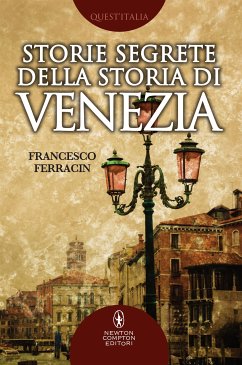 QUEST'ITALIA

STORIE SEGRETE DELLA STORIA DI VENEZIA

FRANCESCO FERRACIN

NEWTON COMPTON EDITORI